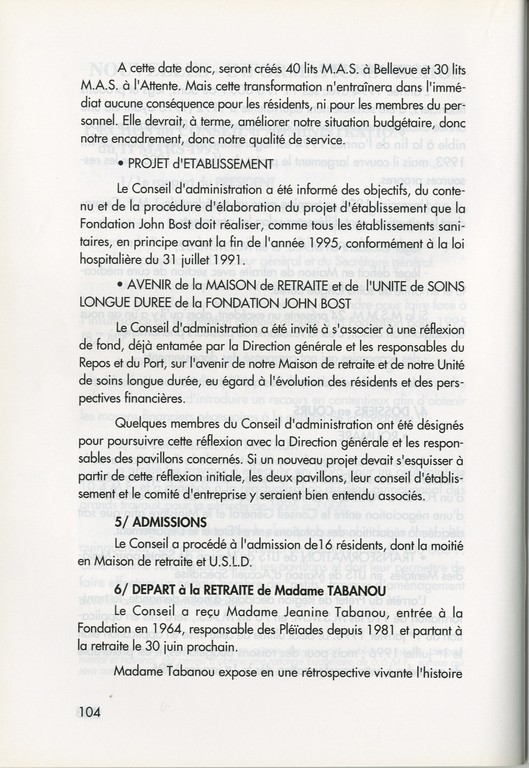 A cette date donc, seront créés 40 lits M.A.S. à Bellevue et 30 lits M.A.S. à l'Attente. Mais cette transformation n'entraînera dans l'immédiat aucune conséquence pour les résidents, ni pour les membres du personnel. Elle devrait, à terme, améliorer notre situation budgétaire, donc notre encadrement, donc notre qualité de service.

• PROJET d'ETABLISSEMENT

Le Conseil d'administration a été informé des objectifs, du contenu et de la procédure d'élaboration du projet d'établissement que la Fondation John Bost doit réaliser, comme tous les établissements sanitaires, en principe avant la fin de l'année 1995, conformément à la loi hospitalière du 31 juillet 1991.

• AVENIR de la MAISON de RETRAITE et de l'UNITE de SOINS LONGUE DUREE de la FONDATION JOHN BOST

Le Conseil d'administration a été invité à s'associer à une réflexion de fond, déjà entamée par la Direction générale et les responsables du Repos et du Port, sur l'avenir de notre Maison de retraite et de notre Unité de soins longue durée, eu égard à l'évolution des résidents et des perspectives financières.

Quelques membres du Conseil d'administration ont été désignés pour poursuivre cette réflexion avec la Direction générale et les responsables des pavillons concernés. Si un nouveau projet devait s'esquisser à partir de cette réflexion initiale, les deux pavillons, leur conseil d'établissement et le comité d'entreprise y seraient bien entendu associés.

5/ ADMISSIONS

Le Conseil a procédé à l'admission de16 résidents, dont la moitié en Maison de retraite et U.S.L.D.

6/ DEPART à la RETRAITE de Madame TABANOU

Le Conseil a reçu Madame Jeanine Tabanou, entrée à la Fondation en 1964, responsable des Pléïades depuis 1981 et partant à la retraite le 30 juin prochain.

Madame Tabanou expose en une rétrospective vivante l'histoire

104